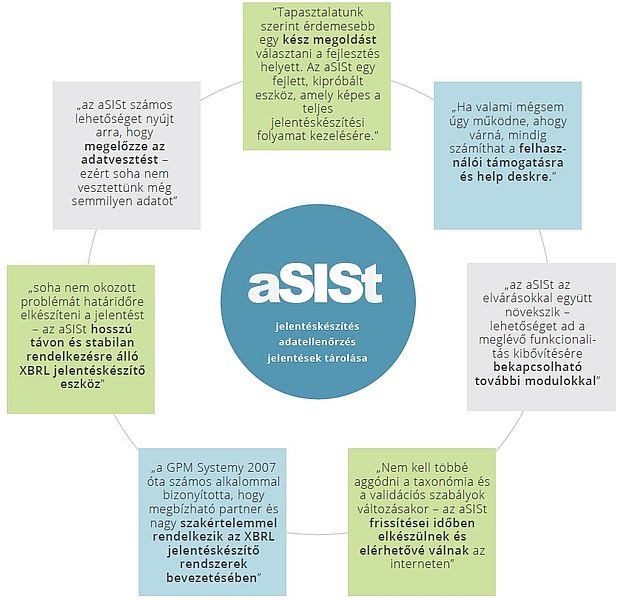 "Tapasztalatunk szerint érdemesebb egy kész megoldást választani a fejlesztés helyett. Az aSISt egy fejlett, kipróbált eszköz, amely képes a teljes jelentéskészítési folyamat kezelésére."

„Ha valami mégsem úgy működne, ahogy várná, mindig számíthat a felhasználói támogatásra és help deskre."

„az aSISt az elvárásokkal együtt növekszik – lehetőséget ad a meglévő funkcionalitás kibővítésére bekapcsolható további modulokkal"

„Nem kell többé aggódni a taxonómia és a validációs szabályok változásakor – az aSISt frissítései időben elkészülnek és elérhetővé válnak az interneten"

„a GPM Systemy 2007 óta számos alkalommal bizonyította, hogy megbízható partner és nagy szakértelemmel rendelkezik az XBRL jelentéskészítő rendszerek bevezetésében"

„soha nem okozott problémát határidőre elkészíteni a jelentést – az aSISt hosszú távon és stabilan rendelkezésre álló XBRL jelentéskészítő eszköz"

„az aSISt számos lehetőséget nyújt arra, hogy megelőzze az adatvesztést – ezért soha nem vesztettünk még semmilyen adatot"

aSISt

jelentéskészítés
adatellenőrzés
jelentések tárolása